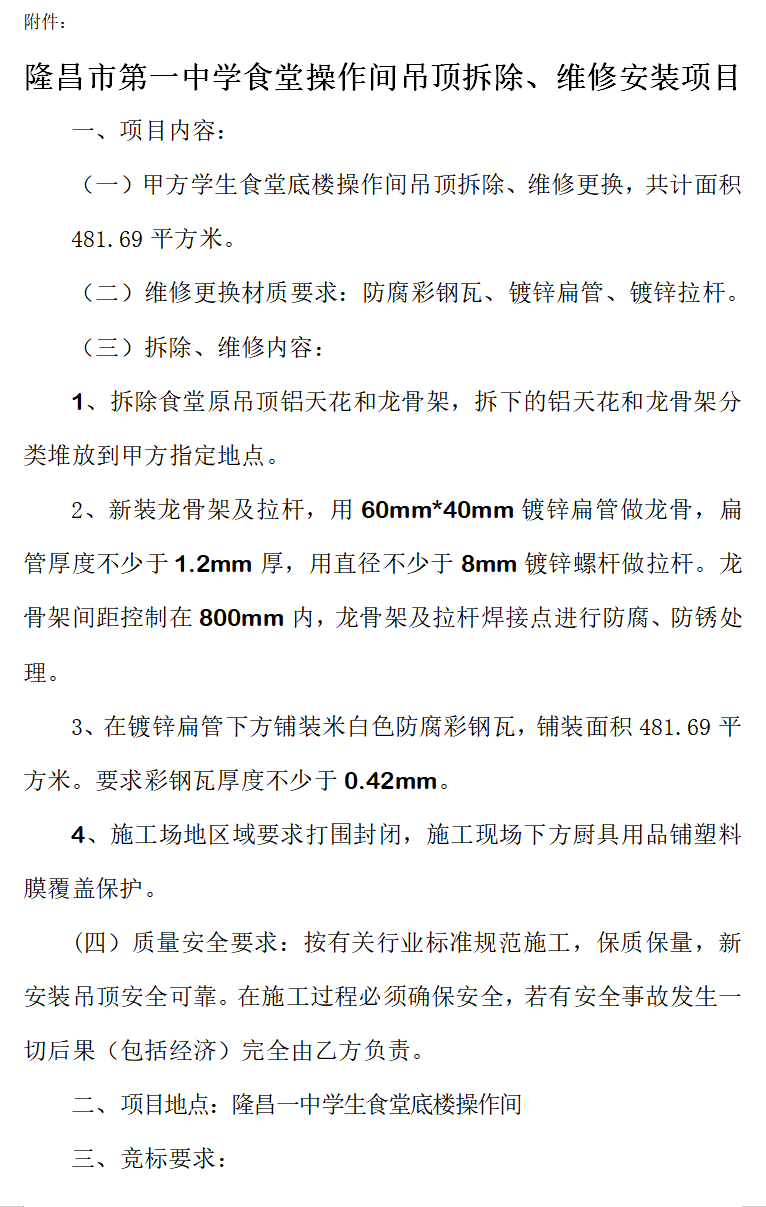 附件：

隆昌市第一中学食堂操作间吊顶拆除、维修安装项目

一、项目内容：

（一）甲方学生食堂底楼操作间吊顶拆除、维修更换，共计面积481.69平方米。

（二）维修更换材质要求：防腐彩钢瓦、镀锌扁管、镀锌拉杆。

（三）拆除、维修内容：

1、拆除食堂原吊顶铝天花和龙骨架，拆下的铝天花和龙骨架分类堆放到甲方指定地点。

2、新装龙骨架及拉杆，用60mm*40mm镀锌扁管做龙骨，扁管厚度不少于1.2mm厚，用直径不少于8mm镀锌螺杆做拉杆。龙骨架间距控制在800mm内，龙骨架及拉杆焊接点进行防腐、防锈处理。

3、在镀锌扁管下方铺装米白色防腐彩钢瓦，铺装面积481.69平方米。要求彩钢瓦厚度不少于0.42mm。

4、施工场地区域要求打围封闭，施工现场下方厨具用品铺塑料膜覆盖保护。

（四）质量安全要求：按有关行业标准规范施工，保质保量，新安装吊顶安全可靠。在施工过程必须确保安全，若有安全事故发生一切后果（包括经济）完全由乙方负责。

二、项目地点：隆昌一中学生食堂底楼操作间

三、竞标要求：